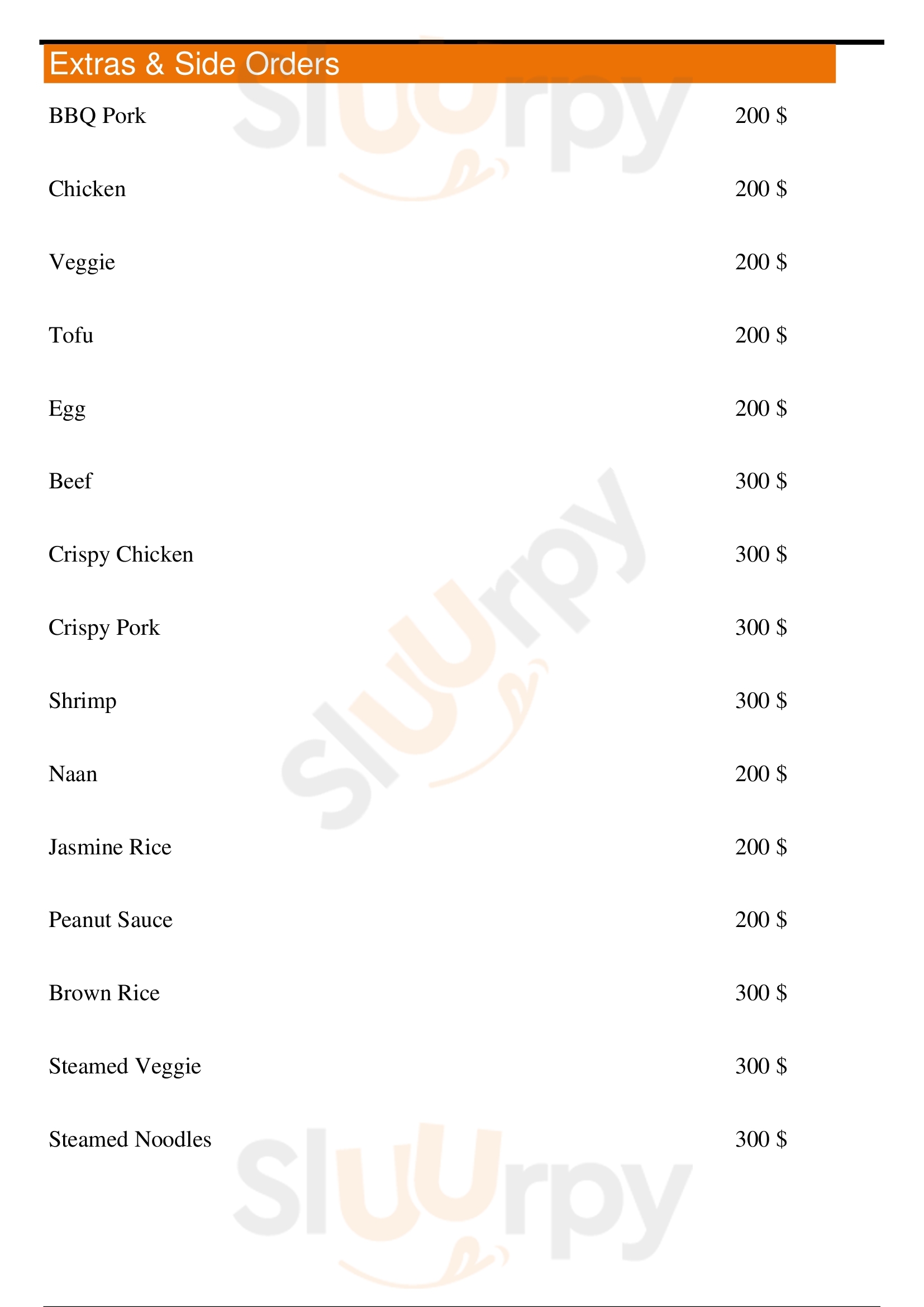 Extras & Side Orders

BBQ Pork 200 $

Chicken 200 $

Veggie 200 $

Tofu 200 $

Egg 200 $

Beef 300 $

Crispy Chicken 300 $

Crispy Pork 300 $

Shrimp 300 $

Naan 200 $

Jasmine Rice 200 $

Peanut Sauce 200 $

Brown Rice 300 $

Steamed Veggie 300 $

Steamed Noodles 300 $

Sluurpy